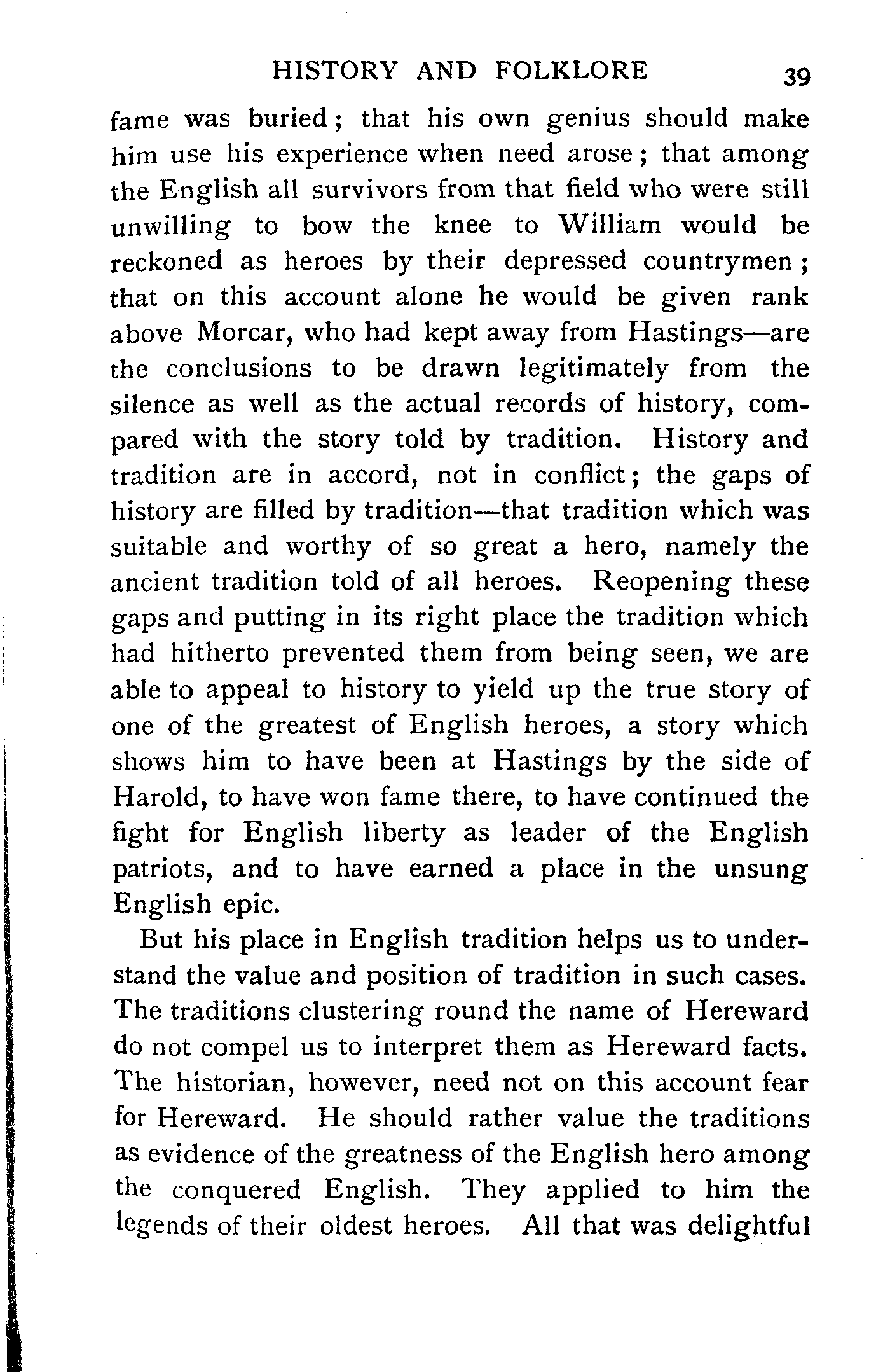 HISTORY AND FOLKLORE 39

fame was buried; that his own genius should make him use his experience when need arose; that among the English all survivors from that field who were still unwilling to bow the knee to William would be reckoned as heroes by their depressed countrymen; that on this account alone he would be given rank above Morcar, who had kept away from Hastings—are the conclusions to be drawn legitimately from the silence as well as the actual records of history, compared with the story told by tradition. History and tradition are in accord, not in conflict; the gaps of history are filled by tradition—that tradition which was suitable and worthy of so great a hero, namely the ancient tradition told of all heroes. Reopening these gaps and putting in its right place the tradition which had hitherto prevented them from being seen, we are able to appeal to history to yield up the true story of one of the greatest of English heroes, a story which shows him to have been at Hastings by the side of Harold, to have won fame there, to have continued the fight for English liberty as leader of the English patriots, and to have earned a place in the unsung English epic.

But his place in English tradition helps us to understand the value and position of tradition in such cases. The traditions clustering round the name of Hereward do not compel us to interpret them as Hereward facts. The historian, however, need not on this account fear for Hereward. He should rather value the traditions as evidence of the greatness of the English hero among the conquered English. They applied to him the legends of their oldest heroes. All that was delightful